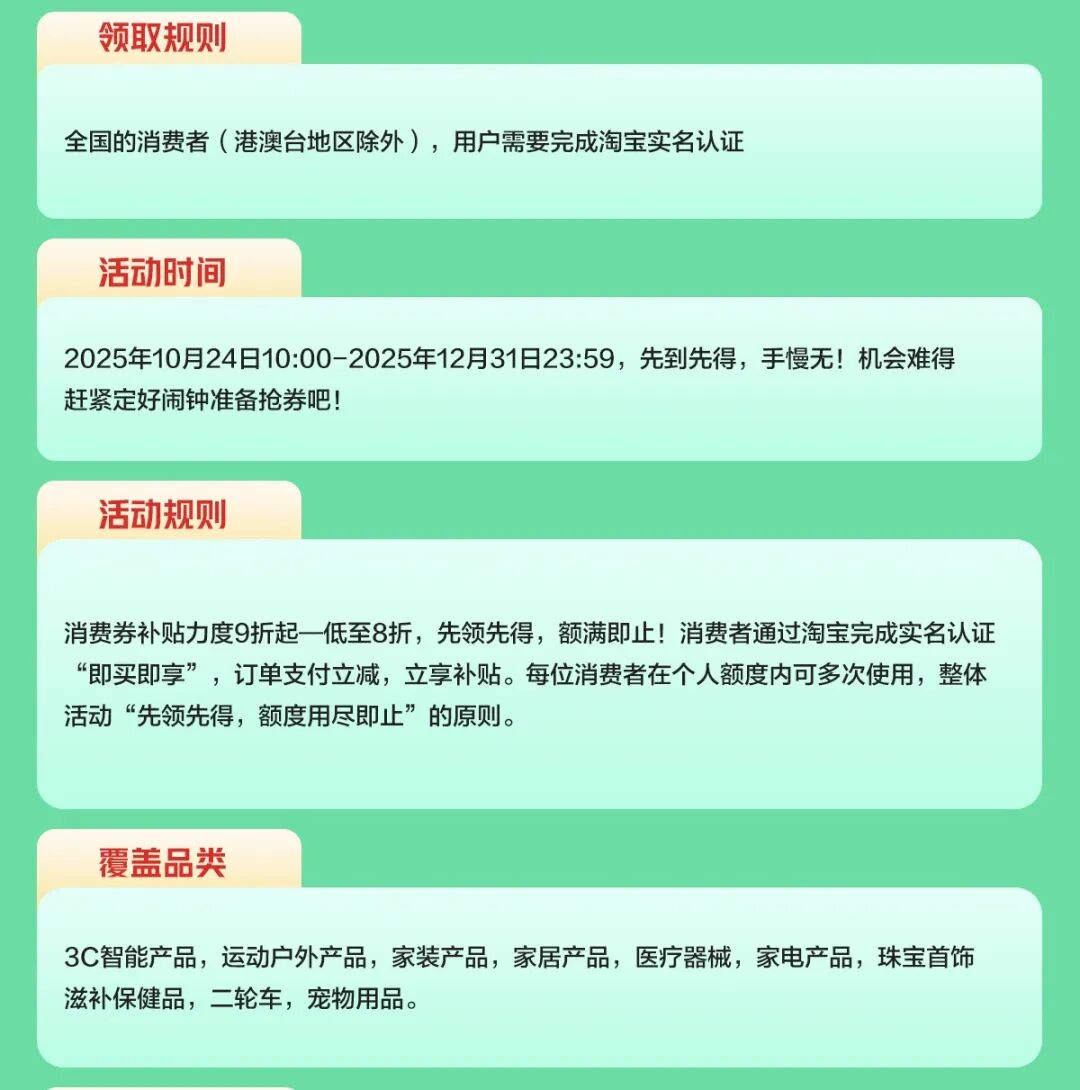 领取规则

全国的消费者（港澳台地区除外），用户需要完成淘宝实名认证

活动时间

2025年10月24日10:00-2025年12月31日23:59，先到先得，手慢无！机会难得赶紧定好闹钟准备抢券吧！

活动规则

消费券补贴力度9折起—低至8折，先领先得，额满即止！消费者通过淘宝完成实名认证“即买即享”，订单支付立减，立享补贴。每位消费者在个人额度内可多次使用，整体活动“先领先得，额度用尽即止”的原则。

覆盖品类

3C智能产品，运动户外产品，家装产品，家居产品，医疗器械，家电产品，珠宝首饰滋补保健品，二轮车，宠物用品。